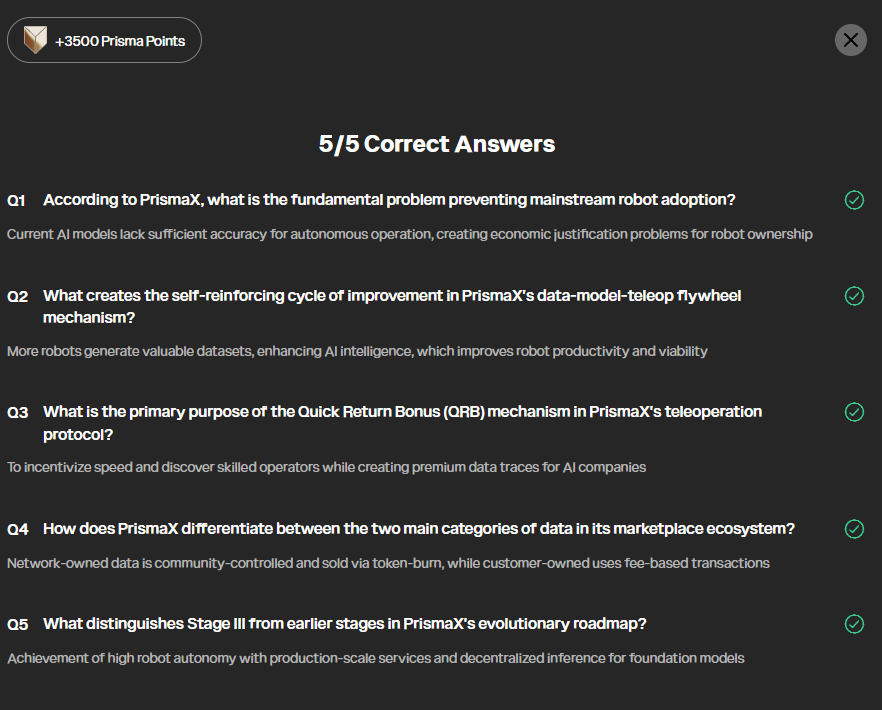 +3500 Prisma Points

5/5 Correct Answers

Q1 According to PrismaX, what is the fundamental problem preventing mainstream robot adoption?

Current AI models lack sufficient accuracy for autonomous operation, creating economic justification problems for robot ownership

Q2 What creates the self-reinforcing cycle of improvement in PrismaX's data-model-teleop flywheel mechanism?

More robots generate valuable datasets, enhancing AI intelligence, which improves robot productivity and viability

Q3 What is the primary purpose of the Quick Return Bonus (QRB) mechanism in PrismaX's teleoperation protocol?

To incentivize speed and discover skilled operators while creating premium data traces for AI companies

Q4 How does PrismaX differentiate between the two main categories of data in its marketplace ecosystem?

Network-owned data is community-controlled and sold via token-burn, while customer-owned uses fee-based transactions

Q5 What distinguishes Stage III from earlier stages in PrismaX's evolutionary roadmap?

Achievement of high robot autonomy with production-scale services and decentralized inference for foundation models